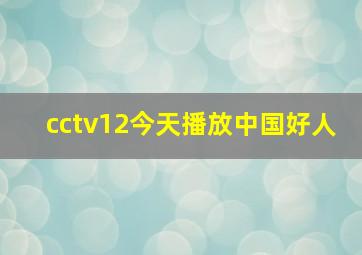 cctv12今天播放中国好人